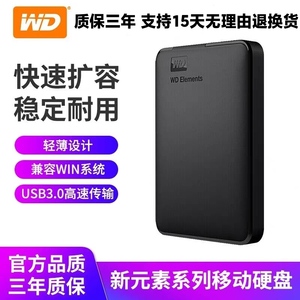 WD
质保三年 支持15天无理由退换货

快速扩容
稳定耐用

轻薄设计
兼容WIN系统
USB3.0高速传输

WD
WD Elements

官方品质
三年质保

新元素系列移动硬盘